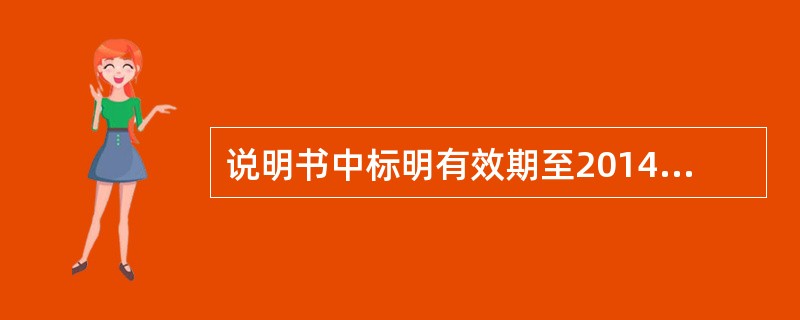 说明书中标明有效期至2014...